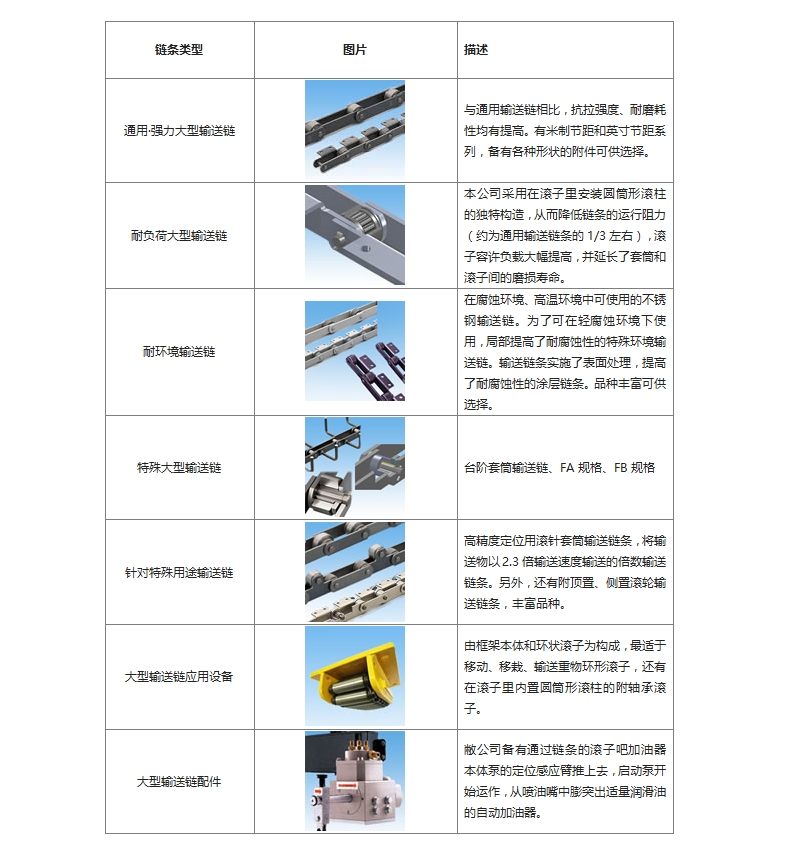 | 链条类型 | 图片 | 描述 |
|---|---|---|
| 通用·强力大型输送链 | | 与通用输送链相比，抗拉强度、耐磨耗性均有提高。有米制节距和英寸节距系列，备有各种形状的附件可供选择。 |
| 耐负荷大型输送链 | | 本公司采用在滚子里安装圆筒形滚柱的独特构造，从而降低链条的运行阻力（约为通用输送链条的 1/3 左右），滚子容许负载大幅提高，并延长了套筒和滚子间的磨损寿命。 |
| 耐环境输送链 | | 在腐蚀环境、高温环境中可使用的不锈钢输送链。为了可在轻腐蚀环境下使用，局部提高了耐腐蚀性的特殊环境输送链。输送链条实施了表面处理，提高了耐腐蚀性的涂层链条。品种丰富可供选择。 |
| 特殊大型输送链 | | 台阶套筒输送链、FA 规格、FB 规格 |
| 针对特殊用途输送链 | | 高精度定位用滚针套筒输送链条，将输送物以 2.3 倍输送速度输送的倍数输送链条。另外，还有附顶置、侧置滚轮输送链条，丰富品种。 |
| 大型输送链应用设备 | | 由框架本体和环状滚子为构成，最适于移动、移栽、输送重物环形滚子，还有在滚子里内置圆筒形滚柱的附轴承滚子。 |
| 大型输送链配件 | | 敝公司备有通过链条的滚子吧加油器本体泵的定位感应臂推上去，启动泵开始运作，从喷油嘴中膨突出适量润滑油的自动加油器。 |